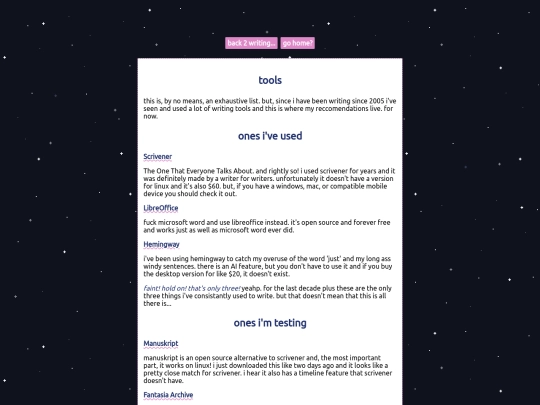 back 2 writing... go home?

tools

this is, by no means, an exhaustive list. but, since i have been writing since 2005 i've seen and used a lot of writing tools and this is where my reccomendations live. for now.

ones i've used

Scrivener

The One That Everyone Talks About. and rightly so! i used scrivener for years and it was definitely made by a writer for writers. unfortunately it doesn't have a version for linux and it's also $60. but, if you have a windows, mac, or compatible mobile device you should check it out.

LibreOffice

fuck microsoft word and use libreoffice instead. it's open source and forever free and works just as well as microsoft word ever did.

Hemingway

i've been using hemingway to catch my overuse of the word 'just' and my long ass windy sentences. there is an AI feature, but you don't have to use it and if you buy the desktop version for like $20, it doesn't exist.

faint! hold on! that's only three! yeahp. for the last decade plus these are the only three things i've consistantly used to write. but that doesn't mean that this is all there is...

ones i'm testing

Manuskript

manuskript is an open source alternative to scrivener and, the most important part, it works on linux! i just downloaded this like two days ago and it looks like a pretty close match for scrivener. i hear it also has a timeline feature that scrivener doesn't have.

Fantasia Archive